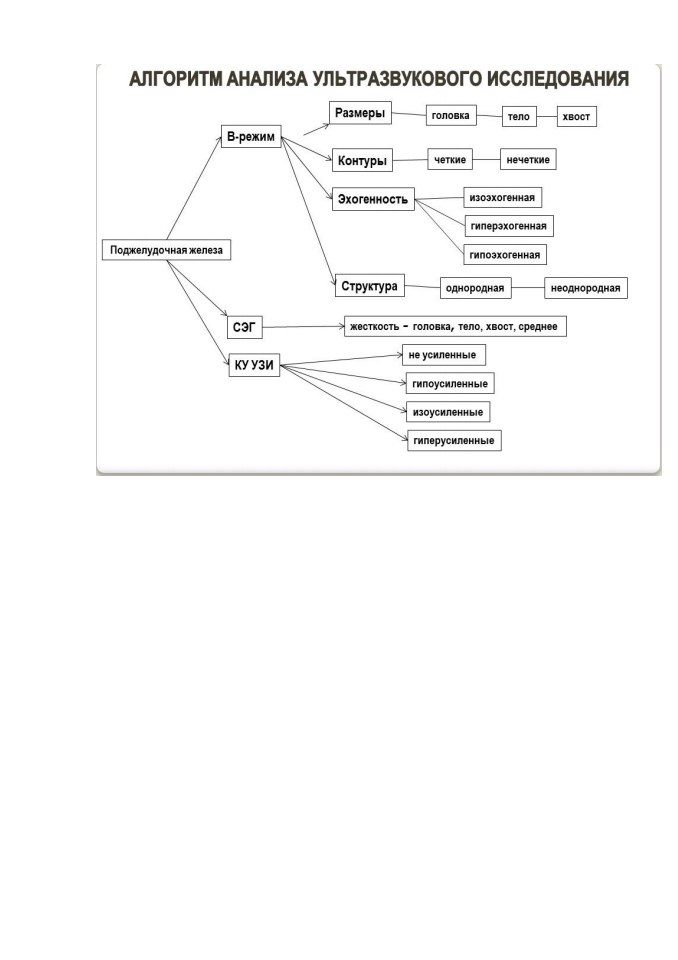 АЛГОРИТМ АНАЛИЗА УЛЬТРАЗВУКОВОГО ИССЛЕДОВАНИЯ

Поджелудочная железа

В-режим

Размеры
головка
тело
хвост

Контуры
четкие
нечеткие

Эхогенность
изоэхогенная
гиперэхогенная
гипоэхогенная

Структура
однородная
неоднородная

СЭГ
жесткость - головка, тело, хвост, среднее

КУ УЗИ
не усиленные
гипоусиленные
изоусиленные
гиперусиленные